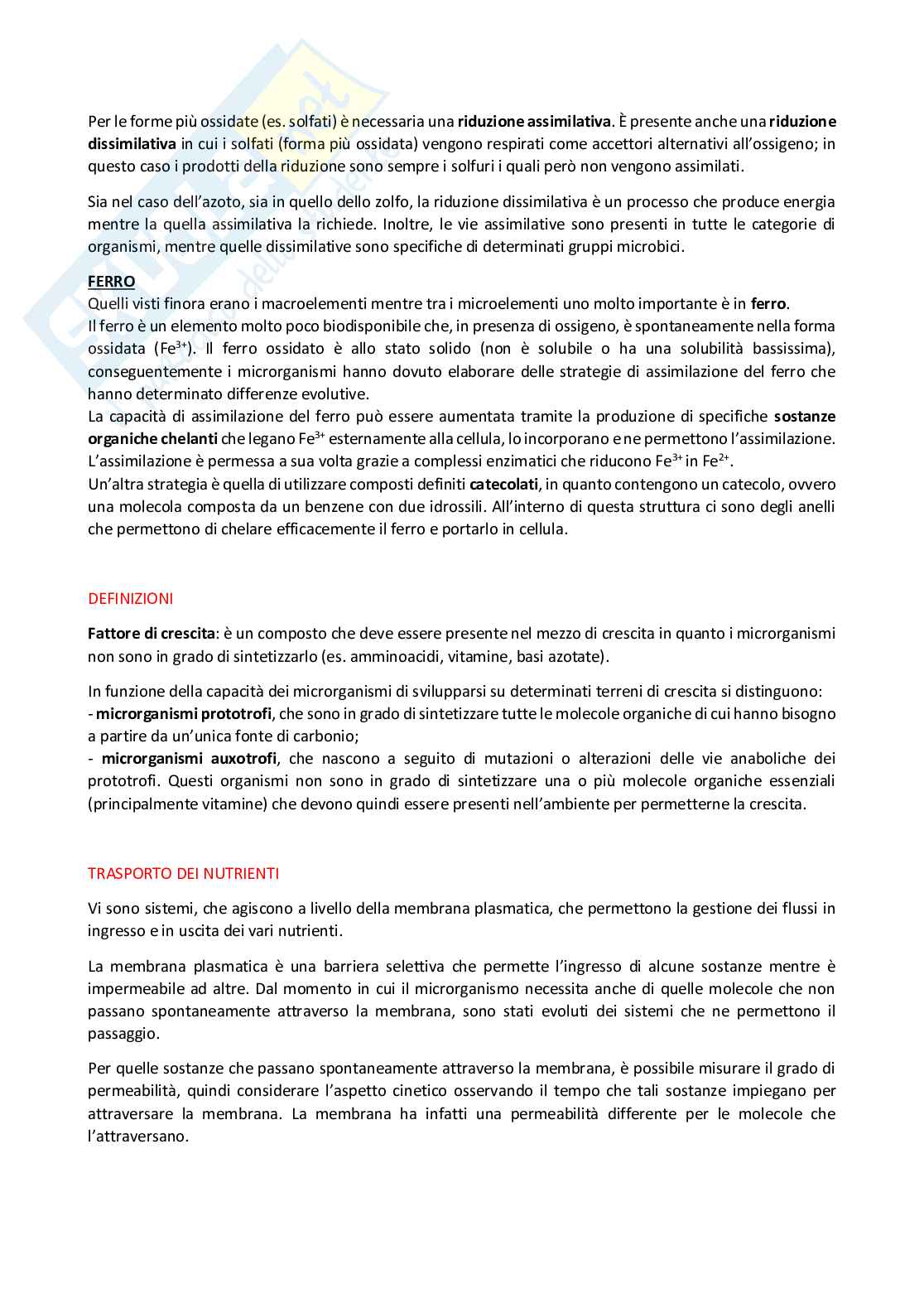 Per le forme più ossidate (es. solfati) è necessaria una riduzione assimilativa. È presente anche una riduzione dissimilativa in cui i solfati (forma più ossidata) vengono respirati come accettori alternativi all'ossigeno; in questo caso i prodotti della riduzione sono sempre i solfuri i quali però non vengono assimilati.

Sia nel caso dell'azoto, sia in quello dello zolfo, la riduzione dissimilativa è un processo che produce energia mentre la quella assimilativa la richiede. Inoltre, le vie assimilative sono presenti in tutte le categorie di organismi, mentre quelle dissimilative sono specifiche di determinati gruppi microbici.

FERRO
Quelli visti finora erano i macroelementi mentre tra i microelementi uno molto importante è in ferro.
Il ferro è un elemento molto poco biodisponibile che, in presenza di ossigeno, è spontaneamente nella forma ossidata ($Fe^{3+}$). Il ferro ossidato è allo stato solido (non è solubile o ha una solubilità bassissima), conseguentemente i microrganismi hanno dovuto elaborare delle strategie di assimilazione del ferro che hanno determinato differenze evolutive.
La capacità di assimilazione del ferro può essere aumentata tramite la produzione di specifiche sostanze organiche chelanti che legano $Fe^{3+}$ esternamente alla cellula, lo incorporano e ne permettono l'assimilazione. L'assimilazione è permessa a sua volta grazie a complessi enzimatici che riducono $Fe^{3+}$ in $Fe^{2+}$.
Un'altra strategia è quella di utilizzare composti definiti catecolati, in quanto contengono un catecolo, ovvero una molecola composta da un benzene con due idrossili. All'interno di questa struttura ci sono degli anelli che permettono di chelare efficacemente il ferro e portarlo in cellula.

DEFINIZIONI

Fattore di crescita: è un composto che deve essere presente nel mezzo di crescita in quanto i microrganismi non sono in grado di sintetizzarlo (es. amminoacidi, vitamine, basi azotate).

In funzione della capacità dei microrganismi di svilupparsi su determinati terreni di crescita si distinguono:
- microrganismi prototrofi, che sono in grado di sintetizzare tutte le molecole organiche di cui hanno bisogno a partire da un'unica fonte di carbonio;
- microrganismi auxotrofi, che nascono a seguito di mutazioni o alterazioni delle vie anaboliche dei prototrofi. Questi organismi non sono in grado di sintetizzare una o più molecole organiche essenziali (principalmente vitamine) che devono quindi essere presenti nell'ambiente per permetterne la crescita.

TRASPORTO DEI NUTRIENTI

Vi sono sistemi, che agiscono a livello della membrana plasmatica, che permettono la gestione dei flussi in ingresso e in uscita dei vari nutrienti.

La membrana plasmatica è una barriera selettiva che permette l'ingresso di alcune sostanze mentre è impermeabile ad altre. Dal momento in cui il microrganismo necessita anche di quelle molecole che non passano spontaneamente attraverso la membrana, sono stati evoluti dei sistemi che ne permettono il passaggio.

Per quelle sostanze che passano spontaneamente attraverso la membrana, è possibile misurare il grado di permeabilità, quindi considerare l'aspetto cinetico osservando il tempo che tali sostanze impiegano per attraversare la membrana. La membrana ha infatti una permeabilità differente per le molecole che l'attraversano.